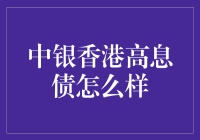 中银香港高息债怎么样